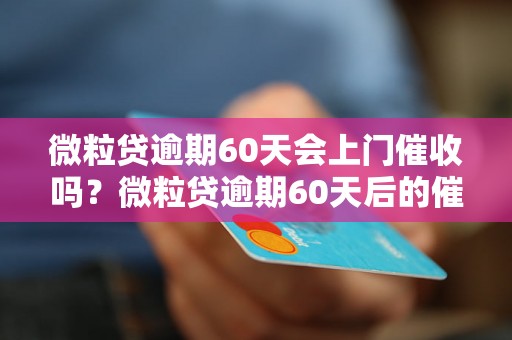 微粒贷逾期60天会上门催收吗？微粒贷逾期60天后的催